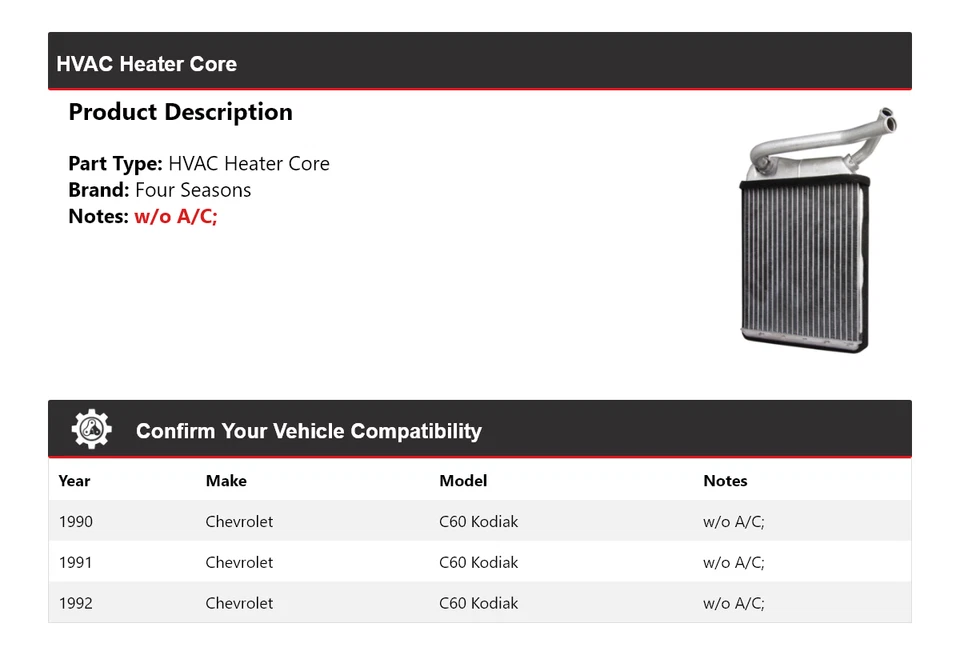 HVAC Heater Core

Product Description

Part Type: HVAC Heater Core
Brand: Four Seasons
Notes: w/o A/C;

Confirm Your Vehicle Compatibility

| Year | Make | Model | Notes |
|---|---|---|---|
| 1990 | Chevrolet | C60 Kodiak | w/o A/C; |
| 1991 | Chevrolet | C60 Kodiak | w/o A/C; |
| 1992 | Chevrolet | C60 Kodiak | w/o A/C; |